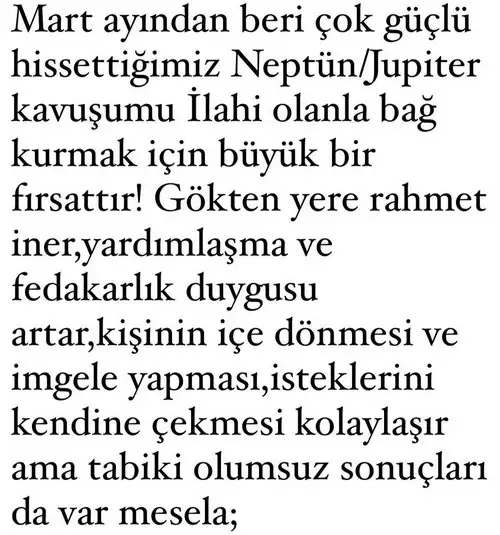 Mart ayından beri çok güçlü hissettiğimiz Neptün/Jupiter kavuşumu İlahi olanla bağ kurmak için büyük bir fırsattır! Gökten yere rahmet iner,yardımlaşma ve fedakarlık duygusu artar,kişinin içe dönmesi ve imgele yapması,isteklerini kendine çekmesi kolaylaşır ama tabiki olumsuz sonuçları da var mesela;